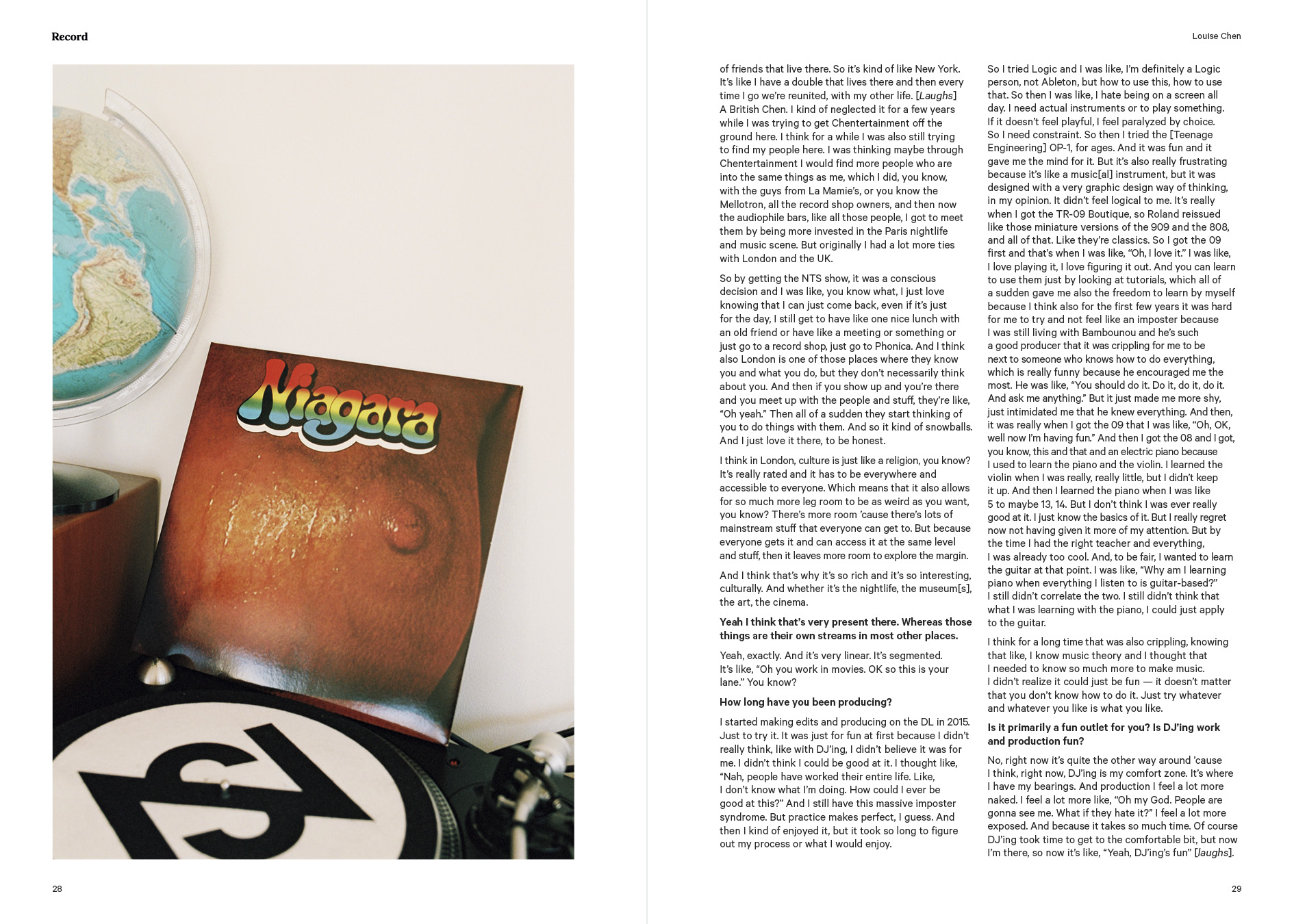 Record

Niagara

28

Louise Chen

of friends that live there. So it's kind of like New York. It's like I have a double that lives there and then every time I go we're reunited, with my other life. [Laughs] A British Chen. I kind of neglected it for a few years while I was trying to get Chentertainment off the ground here. I think for a while I was also still trying to find my people here. I was thinking maybe through Chentertainment I would find more people who are into the same things as me, which I did, you know, with the guys from La Mamie's, or you know the Mellotron, all the record shop owners, and then now the audiophile bars, like all those people, I got to meet them by being more invested in the Paris nightlife and music scene. But originally I had a lot more ties with London and the UK.

So by getting the NTS show, it was a conscious decision and I was like, you know what, I just love knowing that I can just come back, even if it's just for the day, I still get to have like one nice lunch with an old friend or have like a meeting or something or just go to a record shop, just go to Phonica. And I think also London is one of those places where they know you and what you do, but they don't necessarily think about you. And then if you show up and you're there and you meet up with the people and stuff, they're like, "Oh yeah." Then all of a sudden they start thinking of you to do things with them. And so it kind of snowballs. And I just love it there, to be honest.

I think in London, culture is just like a religion, you know? It's really rated and it has to be everywhere and accessible to everyone. Which means that it also allows for so much more leg room to be as weird as you want, you know? There's more room 'cause there's lots of mainstream stuff that everyone can get to. But because everyone gets it and can access it at the same level and stuff, then it leaves more room to explore the margin.

And I think that's why it's so rich and it's so interesting, culturally. And whether it's the nightlife, the museum[s], the art, the cinema.

Yeah I think that's very present there. Whereas those things are their own streams in most other places.

Yeah, exactly. And it's very linear. It's segmented. It's like, "Oh you work in movies. OK so this is your lane." You know?

How long have you been producing?

I started making edits and producing on the DL in 2015. Just to try it. It was just for fun at first because I didn't really think, like with DJ'ing, I didn't believe it was for me. I didn't think I could be good at it. I thought like, "Nah, people have worked their entire life. Like, I don't know what I'm doing. How could I ever be good at this?" And I still have this massive imposter syndrome. But practice makes perfect, I guess. And then I kind of enjoyed it, but it took so long to figure out my process or what I would enjoy.

So I tried Logic and I was like, I'm definitely a Logic person, not Ableton, but how to use this, how to use that. So then I was like, I hate being on a screen all day. I need actual instruments or to play something. If it doesn't feel playful, I feel paralyzed by choice. So I need constraint. So then I tried the [Teenage Engineering] OP-1, for ages. And it was fun and it gave me the mind for it. But it's also really frustrating because it's like a music[al] instrument, but it was designed with a very graphic design way of thinking, in my opinion. It didn't feel logical to me. It's really when I got the TR-09 Boutique, so Roland reissued like those miniature versions of the 909 and the 808, and all of that. Like they're classics. So I got the 09 first and that's when I was like, "Oh, I love it." I was like, I love playing it, I love figuring it out. And you can learn to use them just by looking at tutorials, which all of a sudden gave me also the freedom to learn by myself because I think also for the first few years it was hard for me to try and not feel like an imposter because I was still living with Bambounou and he's such a good producer that it was crippling for me to be next to someone who knows how to do everything, which is really funny because he encouraged me the most. He was like, "You should do it. Do it, do it, do it. And ask me anything." But it just made me more shy, just intimidated me that he knew everything. And then, it was really when I got the 09 that I was like, "Oh, OK, well now I'm having fun." And then I got the 08 and I got, you know, this and that and an electric piano because I used to learn the piano and the violin. I learned the violin when I was really, really little, but I didn't keep it up. And then I learned the piano when I was like 5 to maybe 13, 14. But I don't think I was ever really good at it. I just know the basics of it. But I really regret now not having given it more of my attention. But by the time I had the right teacher and everything, I was already too cool. And, to be fair, I wanted to learn the guitar at that point. I was like, "Why am I learning piano when everything I listen to is guitar-based?" I still didn't correlate the two. I still didn't think that what I was learning with the piano, I could just apply to the guitar.

I think for a long time that was also crippling, knowing that like, I know music theory and I thought that I needed to know so much more to make music. I didn't realize it could just be fun — it doesn't matter that you don't know how to do it. Just try whatever and whatever you like is what you like.

Is it primarily a fun outlet for you? Is DJ'ing work and production fun?

No, right now it's quite the other way around 'cause I think, right now, DJ'ing is my comfort zone. It's where I have my bearings. And production I feel a lot more naked. I feel a lot more like, "Oh my God. People are gonna see me. What if they hate it?" I feel a lot more exposed. And because it takes so much time. Of course DJ'ing took time to get to the comfortable bit, but now I'm there, so now it's like, "Yeah, DJ'ing's fun" [laughs].

29